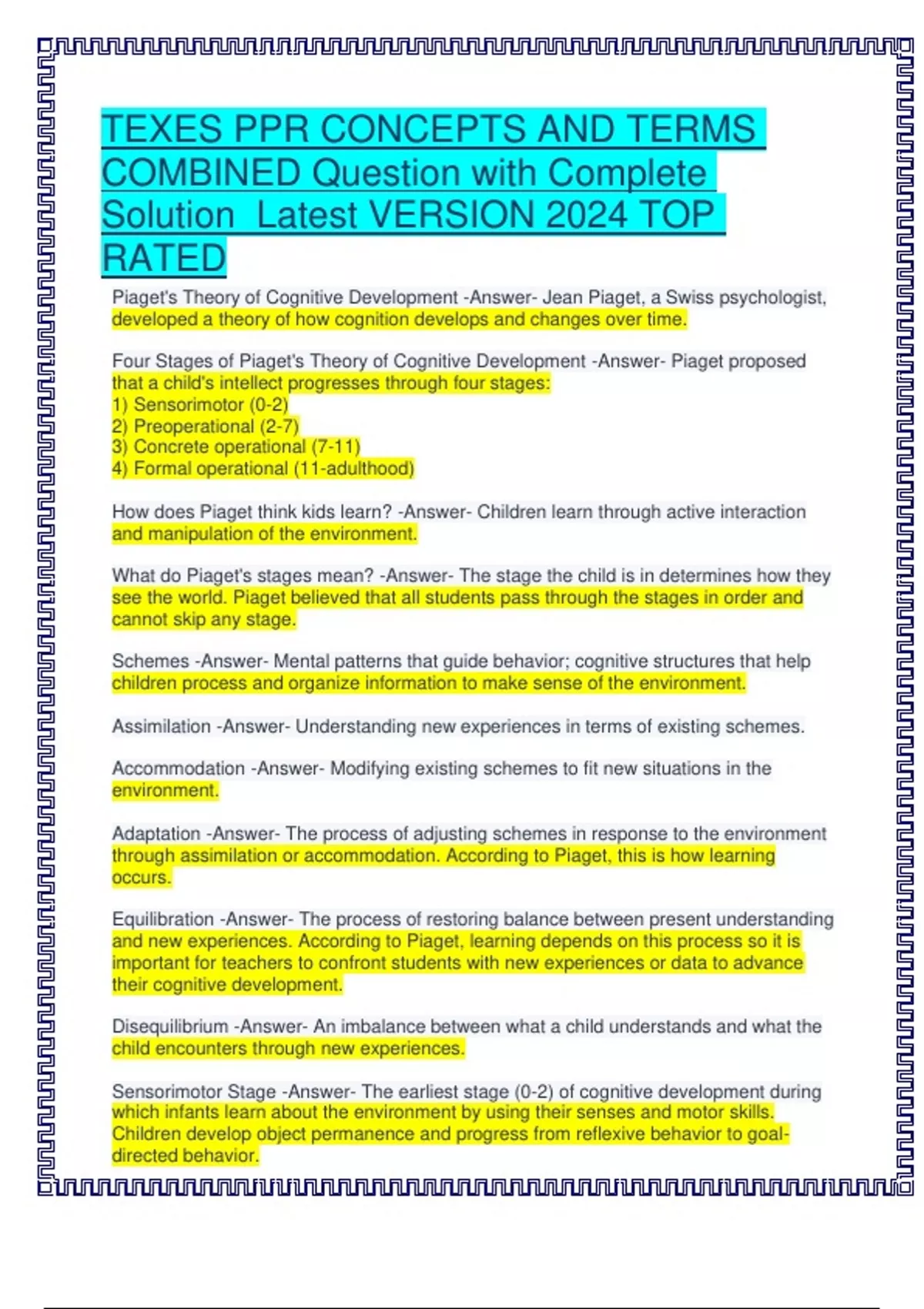 TEXES PPR CONCEPTS AND TERMS COMBINED Question with Complete Solution Latest VERSION 2024 TOP RATED

Piaget's Theory of Cognitive Development -Answer- Jean Piaget, a Swiss psychologist, developed a theory of how cognition develops and changes over time.

Four Stages of Piaget's Theory of Cognitive Development -Answer- Piaget proposed that a child's intellect progresses through four stages:
1) Sensorimotor (0-2)
2) Preoperational (2-7)
3) Concrete operational (7-11)
4) Formal operational (11-adulthood)

How does Piaget think kids learn? -Answer- Children learn through active interaction and manipulation of the environment.

What do Piaget's stages mean? -Answer- The stage the child is in determines how they see the world. Piaget believed that all students pass through the stages in order and cannot skip any stage.

Schemes -Answer- Mental patterns that guide behavior; cognitive structures that help children process and organize information to make sense of the environment.

Assimilation -Answer- Understanding new experiences in terms of existing schemes.

Accommodation -Answer- Modifying existing schemes to fit new situations in the environment.

Adaptation -Answer- The process of adjusting schemes in response to the environment through assimilation or accommodation. According to Piaget, this is how learning occurs.

Equilibration -Answer- The process of restoring balance between present understanding and new experiences. According to Piaget, learning depends on this process so it is important for teachers to confront students with new experiences or data to advance their cognitive development.

Disequilibrium -Answer- An imbalance between what a child understands and what the child encounters through new experiences.

Sensorimotor Stage -Answer- The earliest stage (0-2) of cognitive development during which infants learn about the environment by using their senses and motor skills. Children develop object permanence and progress from reflexive behavior to goal-directed behavior.